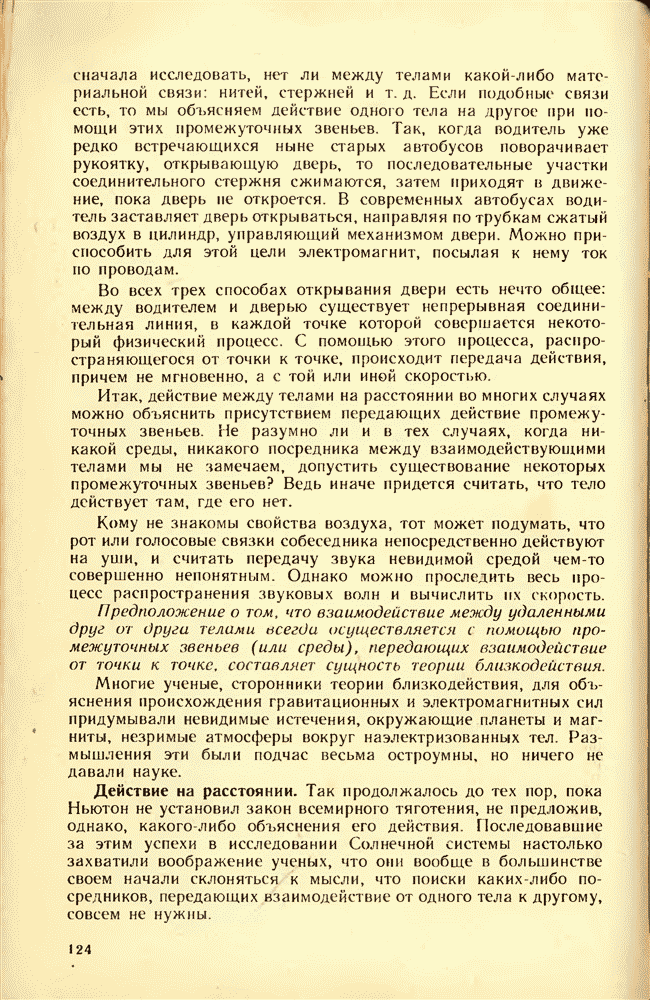 сначала исследовать, нет ли между телами какой-либо материальной связи: нитей, стержней и т. д. Если подобные связи есть, то мы объясняем действие одного тела на другое при помощи этих промежуточных звеньев. Так, когда водитель уже редко встречающихся ныне старых автобусов поворачивает рукоятку, открывающую дверь, то последовательные участки соединительного стержня сжимаются, затем приходят в движение, пока дверь не откроется. В современных автобусах водитель заставляет дверь открываться, направляя по трубкам сжатый воздух в цилиндр, управляющий механизмом двери. Можно приспособить для этой цели электромагнит, посылая к нему ток по проводам.

Во всех трех способах открывания двери есть нечто общее: между водителем и дверью существует непрерывная соединительная линия, в каждой точке которой совершается некоторый физический процесс. С помощью этого процесса, распространяющегося от точки к точке, происходит передача действия, причем не мгновенно, а с той или иной скоростью.

Итак, действие между телами на расстоянии во многих случаях можно объяснить присутствием передающих действие промежуточных звеньев. Не разумно ли и в тех случаях, когда никакой среды, никакого посредника между взаимодействующими телами мы не замечаем, допустить существование некоторых промежуточных звеньев? Ведь иначе придется считать, что тело действует там, где его нет.

Кому не знакомы свойства воздуха, тот может подумать, что рот или голосовые связки собеседника непосредственно действуют на уши, и считать передачу звука невидимой средой чем-то совершенно непонятным. Однако можно проследить весь процесс распространения звуковых волн и вычислить их скорость.

Предположение о том, что взаимодействие между удаленными друг от друга телами всегда осуществляется с помощью промежуточных звеньев (или среды), передающих взаимодействие от точки к точке, составляет сущность теории близкодействия.

Многие ученые, сторонники теории близкодействия, для объяснения происхождения гравитационных и электромагнитных сил придумывали невидимые истечения, окружающие планеты и магниты, незримые атмосферы вокруг наэлектризованных тел. Размышления эти были подчас весьма остроумны, но ничего не давали науке.

Действие на расстоянии. Так продолжалось до тех пор, пока Ньютон не установил закон всемирного тяготения, не предложив, однако, какого-либо объяснения его действия. Последовавшие за этим успехи в исследовании Солнечной системы настолько захватили воображение ученых, что они вообще в большинстве своем начали склоняться к мысли, что поиски каких-либо посредников, передающих взаимодействие от одного тела к другому, совсем не нужны.

124